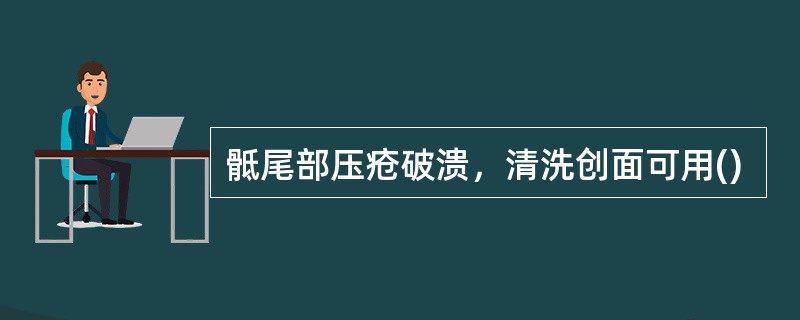 骶尾部压疮破溃，清洗创面可用()